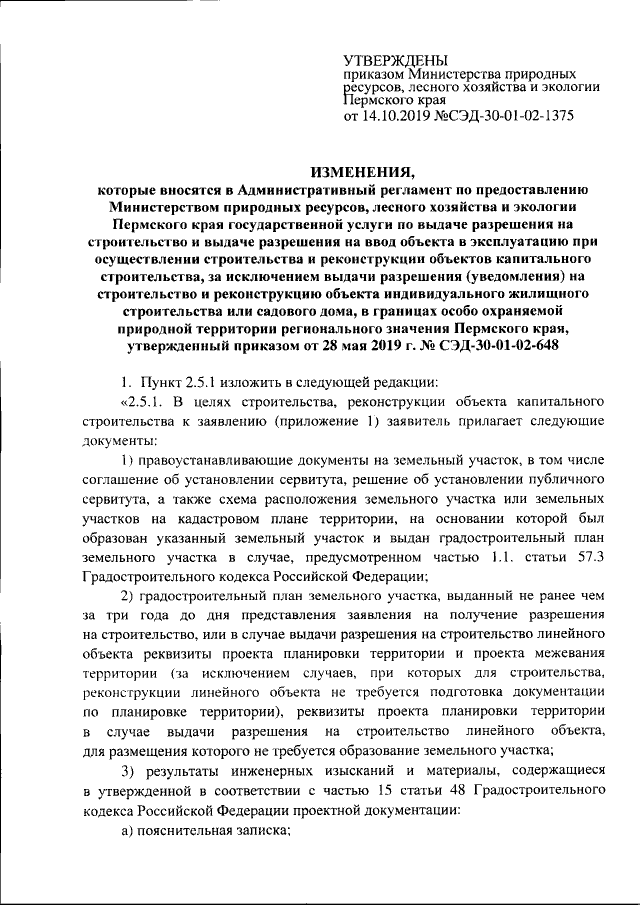 УТВЕРЖДЕНЫ
приказом Министерства природных ресурсов, лесного хозяйства и экологии Пермского края
от 14.10.2019 №СЭД-30-01-02-1375

ИЗМЕНЕНИЯ,
которые вносятся в Административный регламент по предоставлению Министерством природных ресурсов, лесного хозяйства и экологии Пермского края государственной услуги по выдаче разрешения на строительство и выдаче разрешения на ввод объекта в эксплуатацию при осуществлении строительства и реконструкции объектов капитального строительства, за исключением выдачи разрешения (уведомления) на строительство и реконструкцию объекта индивидуального жилищного строительства или садового дома, в границах особо охраняемой природной территории регионального значения Пермского края, утвержденный приказом от 28 мая 2019 г. № СЭД-30-01-02-648

1. Пункт 2.5.1 изложить в следующей редакции:

«2.5.1. В целях строительства, реконструкции объекта капитального строительства к заявлению (приложение 1) заявитель прилагает следующие документы:

1) правоустанавливающие документы на земельный участок, в том числе соглашение об установлении сервитута, решение об установлении публичного сервитута, а также схема расположения земельного участка или земельных участков на кадастровом плане территории, на основании которой был образован указанный земельный участок и выдан градостроительный план земельного участка в случае, предусмотренном частью 1.1. статьи 57.3 Градостроительного кодекса Российской Федерации;

2) градостроительный план земельного участка, выданный не ранее чем за три года до дня представления заявления на получение разрешения на строительство, или в случае выдачи разрешения на строительство линейного объекта реквизиты проекта планировки территории и проекта межевания территории (за исключением случаев, при которых для строительства, реконструкции линейного объекта не требуется подготовка документации по планировке территории), реквизиты проекта планировки территории в случае выдачи разрешения на строительство линейного объекта, для размещения которого не требуется образование земельного участка;

3) результаты инженерных изысканий и материалы, содержащиеся в утвержденной в соответствии с частью 15 статьи 48 Градостроительного кодекса Российской Федерации проектной документации:

а) пояснительная записка;